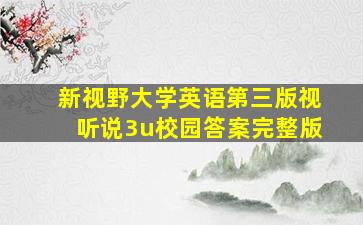 新视野大学英语第三版视听说3u校园答案完整版